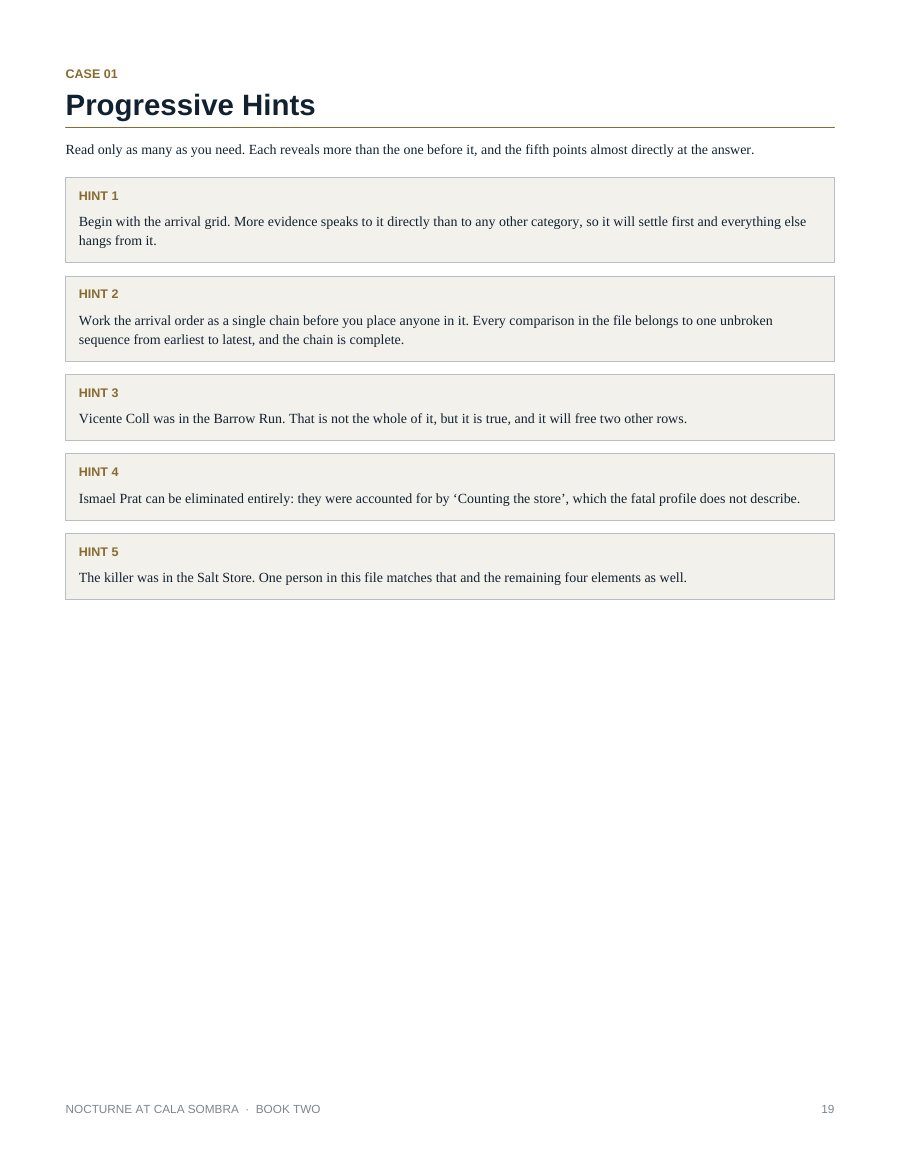 CASE 01

Progressive Hints

Read only as many as you need. Each reveals more than the one before it, and the fifth points almost directly at the answer.

HINT 1

Begin with the arrival grid. More evidence speaks to it directly than to any other category, so it will settle first and everything else hangs from it.

HINT 2

Work the arrival order as a single chain before you place anyone in it. Every comparison in the file belongs to one unbroken sequence from earliest to latest, and the chain is complete.

HINT 3

Vicente Coll was in the Barrow Run. That is not the whole of it, but it is true, and it will free two other rows.

HINT 4

Ismael Prat can be eliminated entirely: they were accounted for by ‘Counting the store’, which the fatal profile does not describe.

HINT 5

The killer was in the Salt Store. One person in this file matches that and the remaining four elements as well.

NOCTURNE AT CALA SOMBRA · BOOK TWO

19